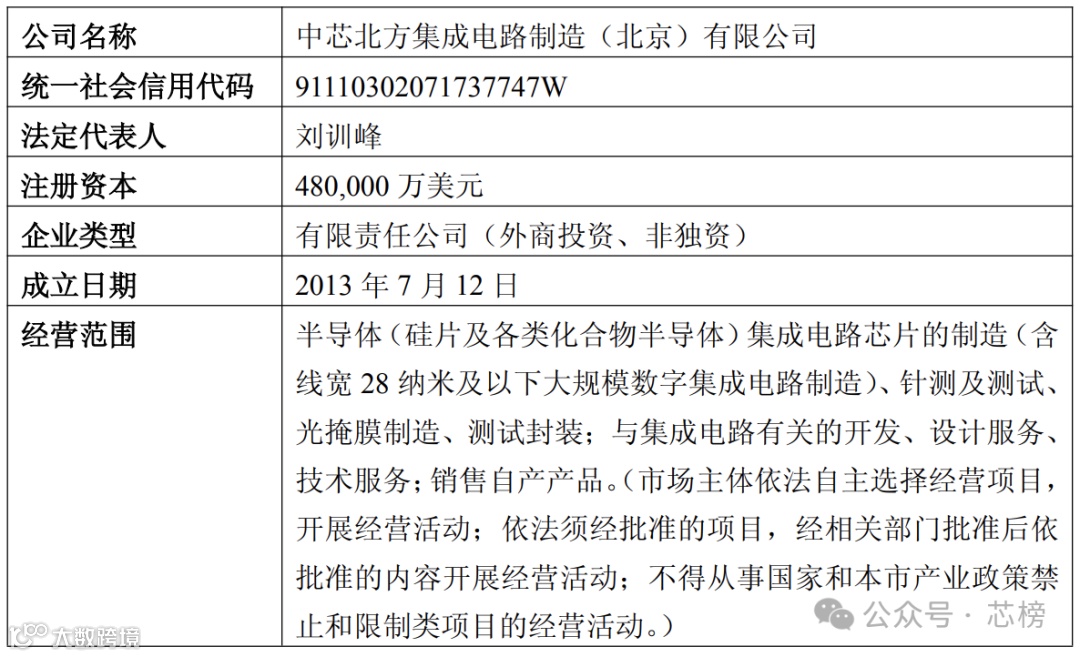 | 公司名称 | 中芯北方集成电路制造（北京）有限公司 |
|---|---|
| 统一社会信用代码 | 91110302071737747W |
| 法定代表人 | 刘训峰 |
| 注册资本 | 480,000 万美元 |
| 企业类型 | 有限责任公司（外商投资、非独资） |
| 成立日期 | 2013 年 7 月 12 日 |
| 经营范围 | 半导体（硅片及各类化合物半导体）集成电路芯片的制造（含线宽 28 纳米及以下大规模数字集成电路制造）、针测及测试、光掩膜制造、测试封装；与集成电路有关的开发、设计服务、技术服务；销售自产产品。（市场主体依法自主选择经营项目，开展经营活动；依法须经批准的项目，经相关部门批准后依批准的内容开展经营活动；不得从事国家和本市产业政策禁止和限制类项目的经营活动。） |

公众号 · 芯榜

大数跨境